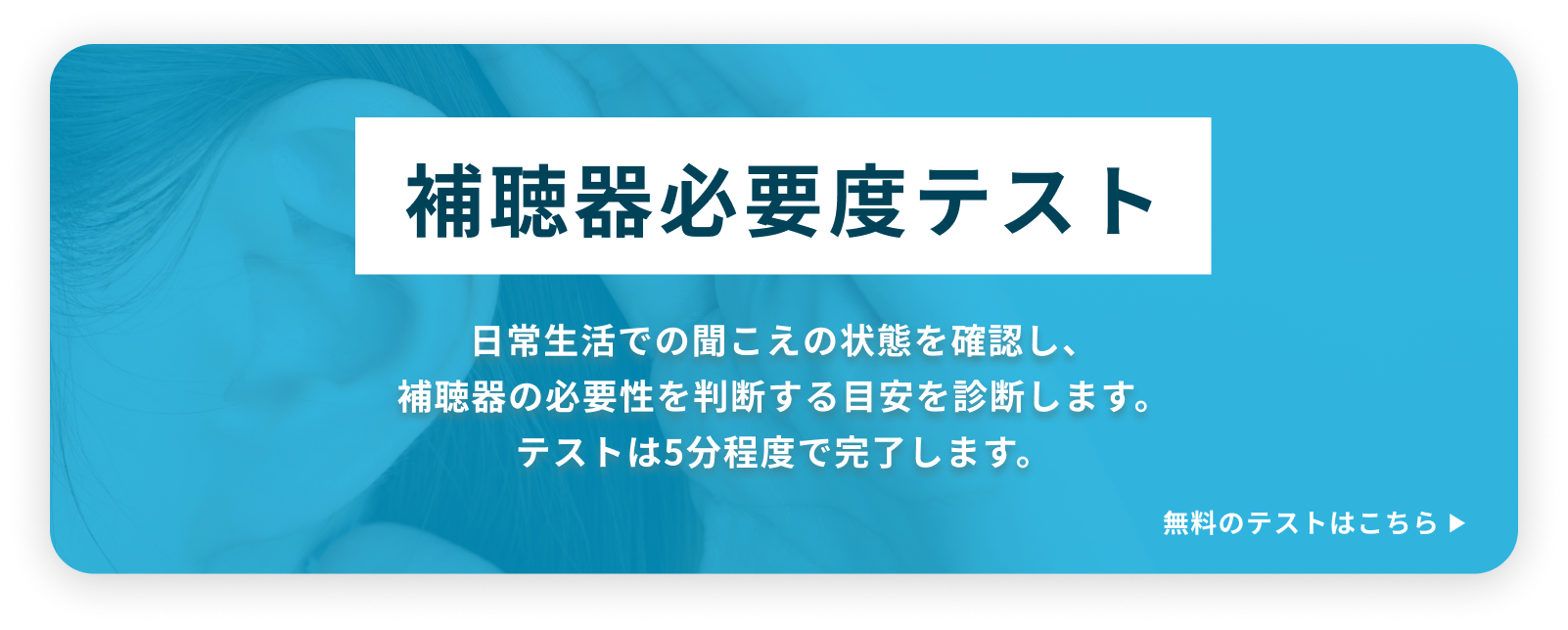 補聴器必要度テスト

日常生活での聞こえの状態を確認し、
補聴器の必要性を判断する目安を診断します。
テストは5分程度で完了します。

無料のテストはこちら ▶